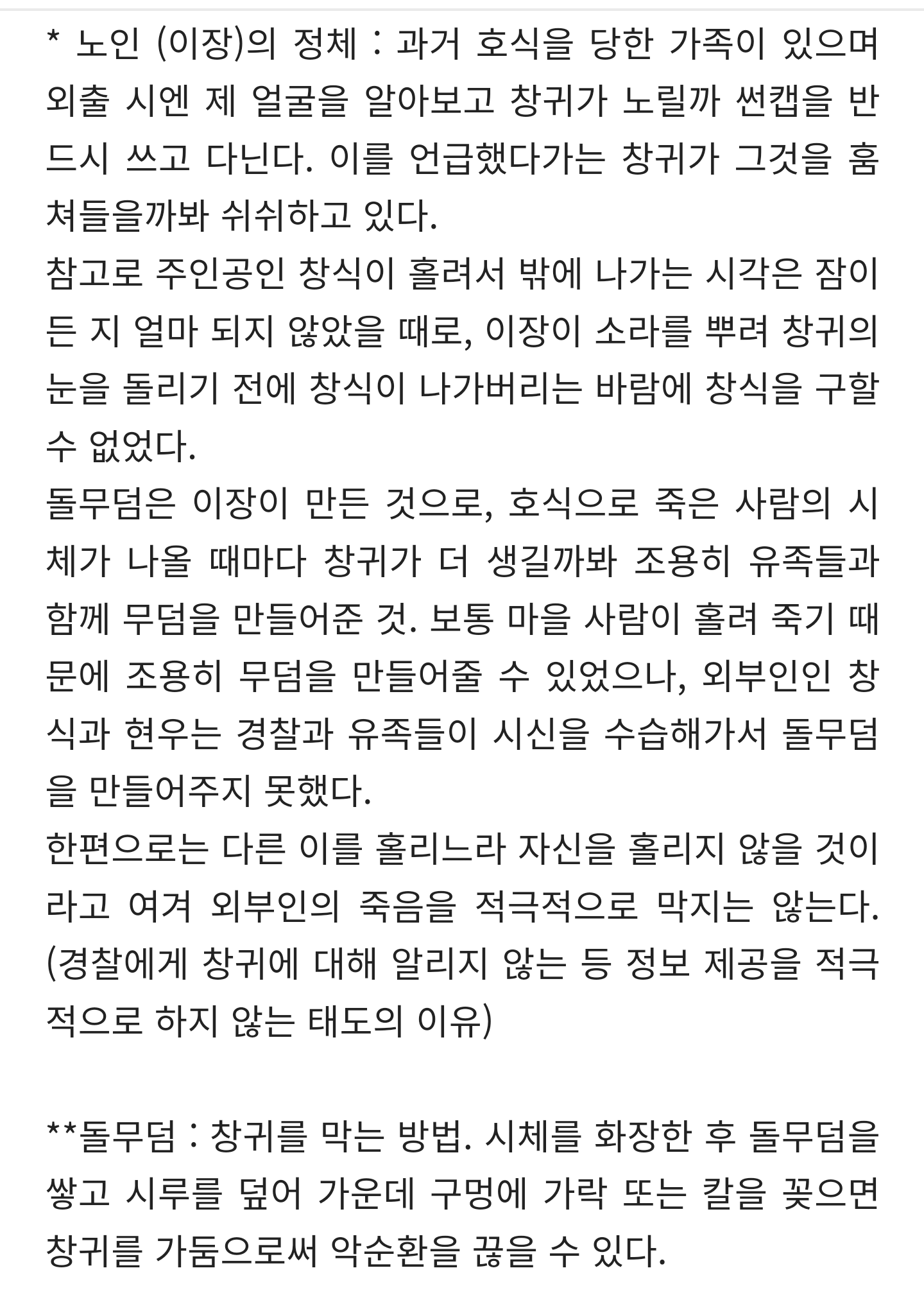 * 노인 (이장)의 정체 : 과거 호식을 당한 가족이 있으며 외출 시엔 제 얼굴을 알아보고 창귀가 노릴까 썬캡을 반드시 쓰고 다닌다. 이를 언급했다가는 창귀가 그것을 훔쳐들을까봐 쉬쉬하고 있다.
참고로 주인공인 창식이 홀려서 밖에 나가는 시각은 잠이 든 지 얼마 되지 않았을 때로, 이장이 소라를 뿌려 창귀의 눈을 돌리기 전에 창식이 나가버리는 바람에 창식을 구할 수 없었다.
돌무덤은 이장이 만든 것으로, 호식으로 죽은 사람의 시체가 나올 때마다 창귀가 더 생길까봐 조용히 유족들과 함께 무덤을 만들어준 것. 보통 마을 사람이 홀려 죽기 때문에 조용히 무덤을 만들어줄 수 있었으나, 외부인인 창식과 현우는 경찰과 유족들이 시신을 수습해가서 돌무덤을 만들어주지 못했다.
한편으로는 다른 이를 홀리느라 자신을 홀리지 않을 것이라고 여겨 외부인의 죽음을 적극적으로 막지는 않는다. (경찰에게 창귀에 대해 알리지 않는 등 정보 제공을 적극적으로 하지 않는 태도의 이유)

**돌무덤 : 창귀를 막는 방법. 시체를 화장한 후 돌무덤을 쌓고 시루를 덮어 가운데 구멍에 가락 또는 칼을 꽂으면 창귀를 가둠으로써 악순환을 끊을 수 있다.